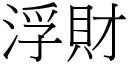 浮財